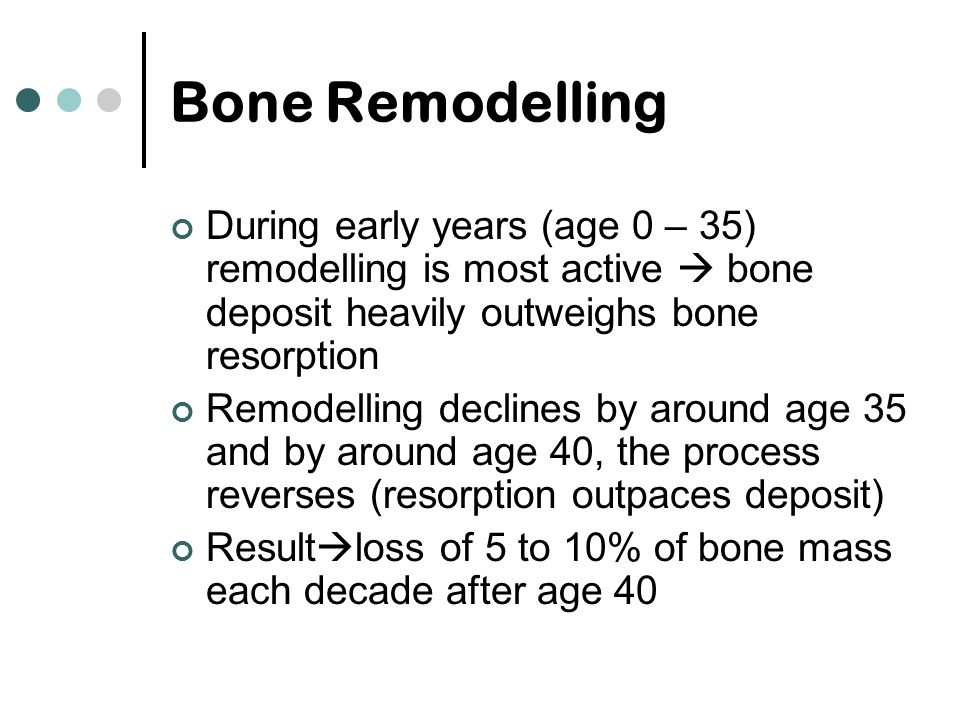 Bone Remodelling

During early years (age 0 – 35) remodelling is most active → bone deposit heavily outweighs bone resorption

Remodelling declines by around age 35 and by around age 40, the process reverses (resorption outpaces deposit)

Result→loss of 5 to 10% of bone mass each decade after age 40